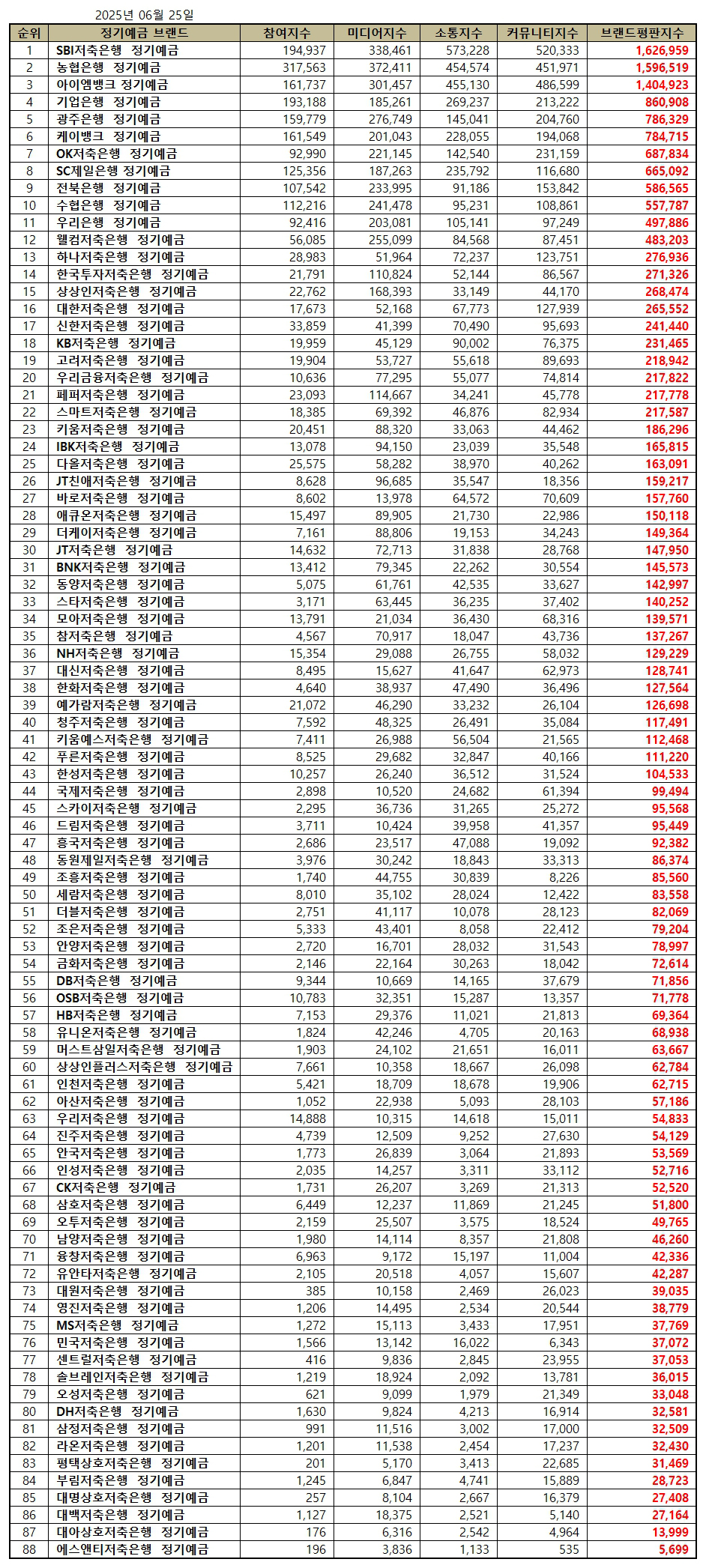 2025년 06월 25일

| 순위 | 정기예금 브랜드 | 참여지수 | 미디어지수 | 소통지수 | 커뮤니티지수 | 브랜드평판지수 |
|---|---|---|---|---|---|---|
| 1 | SBI저축은행 정기예금 | 194,937 | 338,461 | 573,228 | 520,333 | 1,626,959 |
| 2 | 농협은행 정기예금 | 317,563 | 372,411 | 454,574 | 451,971 | 1,596,519 |
| 3 | 아이엠뱅크 정기예금 | 161,737 | 301,457 | 455,130 | 486,599 | 1,404,923 |
| 4 | 기업은행 정기예금 | 193,188 | 185,261 | 269,237 | 213,222 | 860,908 |
| 5 | 광주은행 정기예금 | 159,779 | 276,749 | 145,041 | 204,760 | 786,329 |
| 6 | 케이뱅크 정기예금 | 161,549 | 201,043 | 228,055 | 194,068 | 784,715 |
| 7 | OK저축은행 정기예금 | 92,990 | 221,145 | 142,540 | 231,159 | 687,834 |
| 8 | SC제일은행 정기예금 | 125,356 | 187,263 | 235,792 | 116,680 | 665,092 |
| 9 | 전북은행 정기예금 | 107,542 | 233,995 | 91,186 | 153,842 | 586,565 |
| 10 | 수협은행 정기예금 | 112,216 | 241,478 | 95,231 | 108,861 | 557,787 |
| 11 | 우리은행 정기예금 | 92,416 | 203,081 | 105,141 | 97,249 | 497,886 |
| 12 | 웰컴저축은행 정기예금 | 56,085 | 255,099 | 84,568 | 87,451 | 483,203 |
| 13 | 하나저축은행 정기예금 | 28,983 | 51,964 | 72,237 | 123,751 | 276,936 |
| 14 | 한국투자저축은행 정기예금 | 21,791 | 110,824 | 52,144 | 86,567 | 271,326 |
| 15 | 상상인저축은행 정기예금 | 22,762 | 168,393 | 33,149 | 44,170 | 268,474 |
| 16 | 대한저축은행 정기예금 | 17,673 | 52,168 | 67,773 | 127,939 | 265,552 |
| 17 | 신한저축은행 정기예금 | 33,859 | 41,399 | 70,490 | 95,693 | 241,440 |
| 18 | KB저축은행 정기예금 | 19,959 | 45,129 | 90,002 | 76,375 | 231,465 |
| 19 | 고려저축은행 정기예금 | 19,904 | 53,727 | 55,618 | 89,693 | 218,942 |
| 20 | 우리금융저축은행 정기예금 | 10,636 | 77,295 | 55,077 | 74,814 | 217,822 |
| 21 | 페퍼저축은행 정기예금 | 23,093 | 114,667 | 34,241 | 45,778 | 217,778 |
| 22 | 스마트저축은행 정기예금 | 18,385 | 69,392 | 46,876 | 82,934 | 217,587 |
| 23 | 키움저축은행 정기예금 | 20,451 | 88,320 | 33,063 | 44,462 | 186,296 |
| 24 | IBK저축은행 정기예금 | 13,078 | 94,150 | 23,039 | 35,548 | 165,815 |
| 25 | 다올저축은행 정기예금 | 25,575 | 58,282 | 38,970 | 40,262 | 163,091 |
| 26 | JT친애저축은행 정기예금 | 8,628 | 96,685 | 35,547 | 18,356 | 159,217 |
| 27 | 바로저축은행 정기예금 | 8,602 | 13,978 | 64,572 | 70,609 | 157,760 |
| 28 | 애큐온저축은행 정기예금 | 15,497 | 89,905 | 21,730 | 22,986 | 150,118 |
| 29 | 더케이저축은행 정기예금 | 7,161 | 88,806 | 19,153 | 34,243 | 149,364 |
| 30 | JT저축은행 정기예금 | 14,632 | 72,713 | 31,838 | 28,768 | 147,950 |
| 31 | BNK저축은행 정기예금 | 13,412 | 79,345 | 22,262 | 30,554 | 145,573 |
| 32 | 동양저축은행 정기예금 | 5,075 | 61,761 | 42,535 | 33,627 | 142,997 |
| 33 | 스타저축은행 정기예금 | 3,171 | 63,445 | 36,235 | 37,402 | 140,252 |
| 34 | 모아저축은행 정기예금 | 13,791 | 21,034 | 36,430 | 68,316 | 139,571 |
| 35 | 참저축은행 정기예금 | 4,567 | 70,917 | 18,047 | 43,736 | 137,267 |
| 36 | NH저축은행 정기예금 | 15,354 | 29,088 | 26,755 | 58,032 | 129,229 |
| 37 | 대신저축은행 정기예금 | 8,495 | 15,627 | 41,647 | 62,973 | 128,741 |
| 38 | 한화저축은행 정기예금 | 4,640 | 38,937 | 47,490 | 36,496 | 127,564 |
| 39 | 예가람저축은행 정기예금 | 21,072 | 46,290 | 33,232 | 26,104 | 126,698 |
| 40 | 청주저축은행 정기예금 | 7,592 | 48,325 | 26,491 | 35,084 | 117,491 |
| 41 | 키움예스저축은행 정기예금 | 7,411 | 26,988 | 56,504 | 21,565 | 112,468 |
| 42 | 푸른저축은행 정기예금 | 8,525 | 29,682 | 32,847 | 40,166 | 111,220 |
| 43 | 한성저축은행 정기예금 | 10,257 | 26,240 | 36,512 | 31,524 | 104,533 |
| 44 | 국제저축은행 정기예금 | 2,898 | 10,520 | 24,682 | 61,394 | 99,494 |
| 45 | 스카이저축은행 정기예금 | 2,295 | 36,736 | 31,265 | 25,272 | 95,568 |
| 46 | 드림저축은행 정기예금 | 3,711 | 10,424 | 39,958 | 41,357 | 95,449 |
| 47 | 흥국저축은행 정기예금 | 2,686 | 23,517 | 47,088 | 19,092 | 92,382 |
| 48 | 동원제일저축은행 정기예금 | 3,976 | 30,242 | 18,843 | 33,313 | 86,374 |
| 49 | 조흥저축은행 정기예금 | 1,740 | 44,755 | 30,839 | 8,226 | 85,560 |
| 50 | 세람저축은행 정기예금 | 8,010 | 35,102 | 28,024 | 12,422 | 83,558 |
| 51 | 더블저축은행 정기예금 | 2,751 | 41,117 | 10,078 | 28,123 | 82,069 |
| 52 | 조은저축은행 정기예금 | 5,333 | 43,401 | 8,058 | 22,412 | 79,204 |
| 53 | 안양저축은행 정기예금 | 2,720 | 16,701 | 28,032 | 31,543 | 78,997 |
| 54 | 금화저축은행 정기예금 | 2,146 | 22,164 | 30,263 | 18,042 | 72,614 |
| 55 | DB저축은행 정기예금 | 9,344 | 10,669 | 14,165 | 37,679 | 71,856 |
| 56 | OSB저축은행 정기예금 | 10,783 | 32,351 | 15,287 | 13,357 | 71,778 |
| 57 | HB저축은행 정기예금 | 7,153 | 29,376 | 11,021 | 21,813 | 69,364 |
| 58 | 유니온저축은행 정기예금 | 1,824 | 42,246 | 4,705 | 20,163 | 68,938 |
| 59 | 머스트삼일저축은행 정기예금 | 1,903 | 24,102 | 21,651 | 16,011 | 63,667 |
| 60 | 상상인플러스저축은행 정기예금 | 7,661 | 10,358 | 18,667 | 26,098 | 62,784 |
| 61 | 인천저축은행 정기예금 | 5,421 | 18,709 | 18,678 | 19,906 | 62,715 |
| 62 | 아산저축은행 정기예금 | 1,052 | 22,938 | 5,093 | 28,103 | 57,186 |
| 63 | 우리저축은행 정기예금 | 14,888 | 10,315 | 14,618 | 15,011 | 54,833 |
| 64 | 진주저축은행 정기예금 | 4,739 | 12,509 | 9,252 | 27,630 | 54,129 |
| 65 | 안국저축은행 정기예금 | 1,773 | 26,839 | 3,064 | 21,893 | 53,569 |
| 66 | 인성저축은행 정기예금 | 2,035 | 14,257 | 3,311 | 33,112 | 52,716 |
| 67 | CK저축은행 정기예금 | 1,731 | 26,207 | 3,269 | 21,313 | 52,520 |
| 68 | 삼호저축은행 정기예금 | 6,449 | 12,237 | 11,869 | 21,245 | 51,800 |
| 69 | 오투저축은행 정기예금 | 2,159 | 25,507 | 3,575 | 18,524 | 49,765 |
| 70 | 남양저축은행 정기예금 | 1,980 | 14,114 | 8,357 | 21,808 | 46,260 |
| 71 | 융창저축은행 정기예금 | 6,963 | 9,172 | 15,197 | 11,004 | 42,336 |
| 72 | 유안타저축은행 정기예금 | 2,105 | 20,518 | 4,057 | 15,607 | 42,287 |
| 73 | 대원저축은행 정기예금 | 385 | 10,158 | 2,469 | 26,023 | 39,035 |
| 74 | 영진저축은행 정기예금 | 1,206 | 14,495 | 2,534 | 20,544 | 38,779 |
| 75 | MS저축은행 정기예금 | 1,272 | 15,113 | 3,433 | 17,951 | 37,769 |
| 76 | 민국저축은행 정기예금 | 1,566 | 13,142 | 16,022 | 6,343 | 37,072 |
| 77 | 센트럴저축은행 정기예금 | 416 | 9,836 | 2,845 | 23,955 | 37,053 |
| 78 | 솔브레인저축은행 정기예금 | 1,219 | 18,924 | 2,092 | 13,781 | 36,015 |
| 79 | 오성저축은행 정기예금 | 621 | 9,099 | 1,979 | 21,349 | 33,048 |
| 80 | DH저축은행 정기예금 | 1,630 | 9,824 | 4,213 | 16,914 | 32,581 |
| 81 | 삼정저축은행 정기예금 | 991 | 11,516 | 3,002 | 17,000 | 32,509 |
| 82 | 라온저축은행 정기예금 | 1,201 | 11,538 | 2,454 | 17,237 | 32,430 |
| 83 | 평택상호저축은행 정기예금 | 201 | 5,170 | 3,413 | 22,685 | 31,469 |
| 84 | 부림저축은행 정기예금 | 1,245 | 6,847 | 4,741 | 15,889 | 28,723 |
| 85 | 대명상호저축은행 정기예금 | 257 | 8,104 | 2,667 | 16,379 | 27,408 |
| 86 | 대백저축은행 정기예금 | 1,127 | 18,375 | 2,521 | 5,140 | 27,164 |
| 87 | 대아상호저축은행 정기예금 | 176 | 6,316 | 2,542 | 4,964 | 13,999 |
| 88 | 에스앤티저축은행 정기예금 | 196 | 3,836 | 1,133 | 535 | 5,699 |